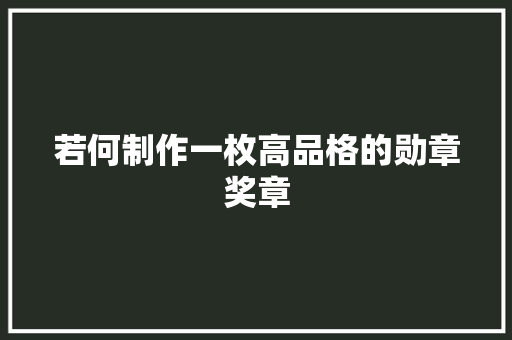 若何制作一枚高品格的勋章奖章